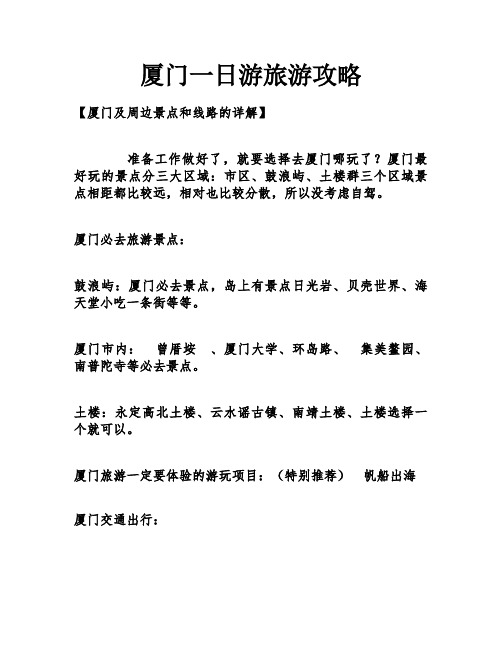 厦门一日游旅游攻略

【厦门及周边景点和线路的详解】

准备工作做好了，就要选择去厦门哪玩了？厦门最好玩的景点分三大区域：市区、鼓浪屿、土楼群三个区域景点相距都比较远，相对也比较分散，所以没考虑自驾。

厦门必去旅游景点：

鼓浪屿：厦门必去景点，岛上有景点日光岩、贝壳世界、海天堂小吃一条街等等。

厦门市内：　曾厝垵　、厦门大学、环岛路、　集美鳌园、南普陀寺等必去景点。

土楼：永定高北土楼、云水谣古镇、南靖土楼、土楼选择一个就可以。

厦门旅游一定要体验的游玩项目：（特别推荐）　帆船出海

厦门交通出行：